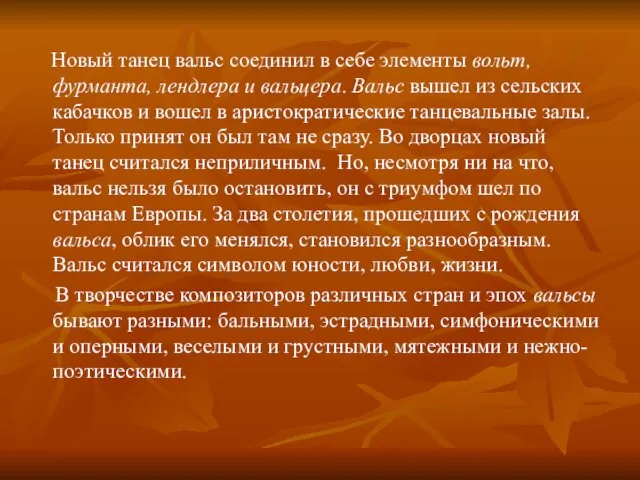 Новый танец вальс соединил в себе элементы вольт, фурманта, лендлера и вальцера. Вальс вышел из сельских кабачков и вошел в аристократические танцевальные залы. Только принят он был там не сразу. Во дворцах новый танец считался неприличным. Но, несмотря ни на что, вальс нельзя было остановить, он с триумфом шел по странам Европы. За два столетия, прошедших с рождения вальса, облик его менялся, становился разнообразным. Вальс считался символом юности, любви, жизни.

В творчестве композиторов различных стран и эпох вальсы бывают разными: бальными, эстрадными, симфоническими и оперными, веселыми и грустными, мятежными и нежно-поэтическими.